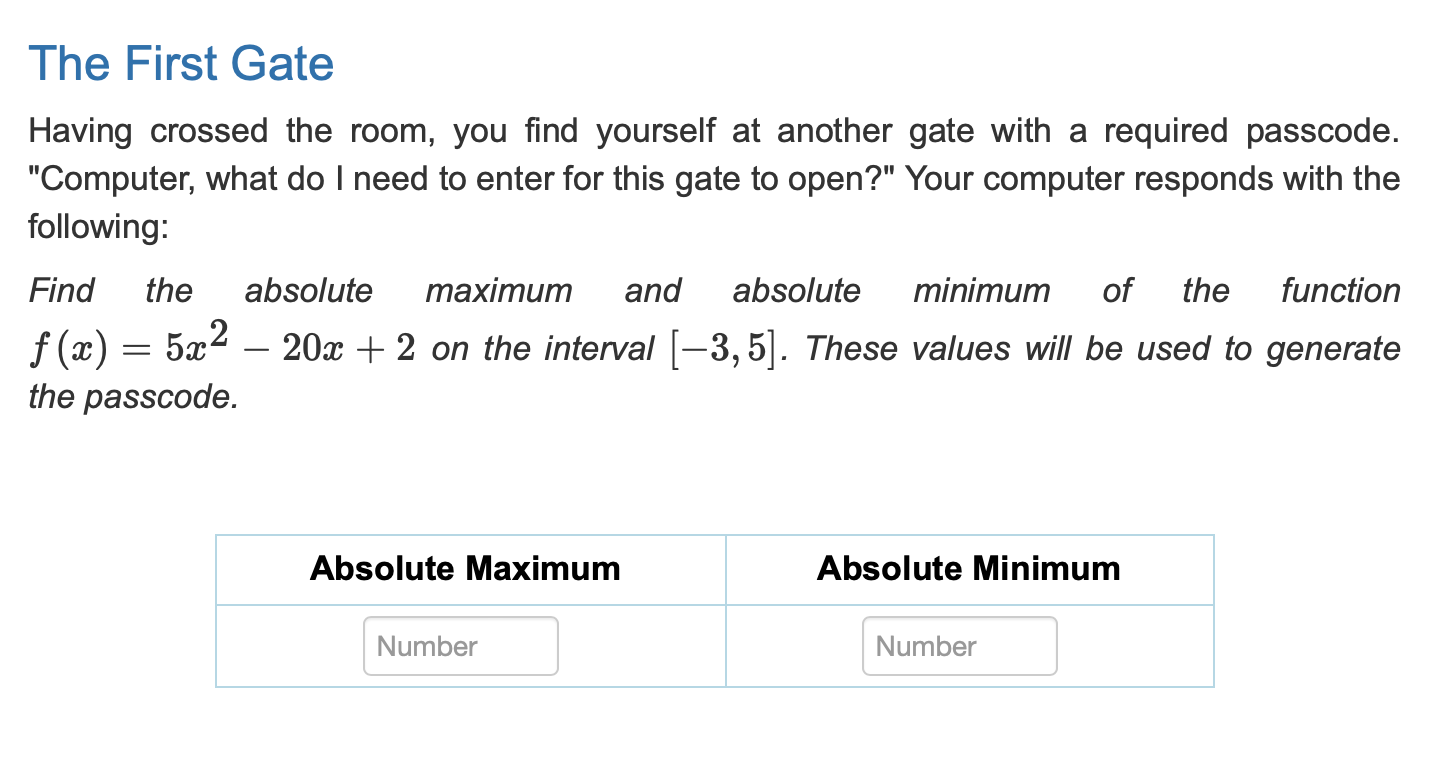 The First Gate

Having crossed the room, you find yourself at another gate with a required passcode. "Computer, what do I need to enter for this gate to open?" Your computer responds with the following:

Find the absolute maximum and absolute minimum of the function $f(x) = 5x^2 - 20x + 2$ on the interval $[-3, 5]$. These values will be used to generate the passcode.

| Absolute Maximum | Absolute Minimum |
|---|---|
| Number | Number |